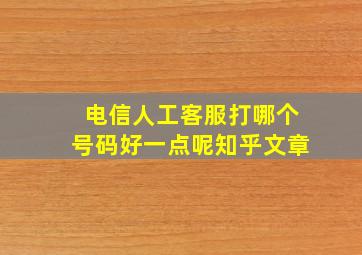 电信人工客服打哪个号码好一点呢知乎文章